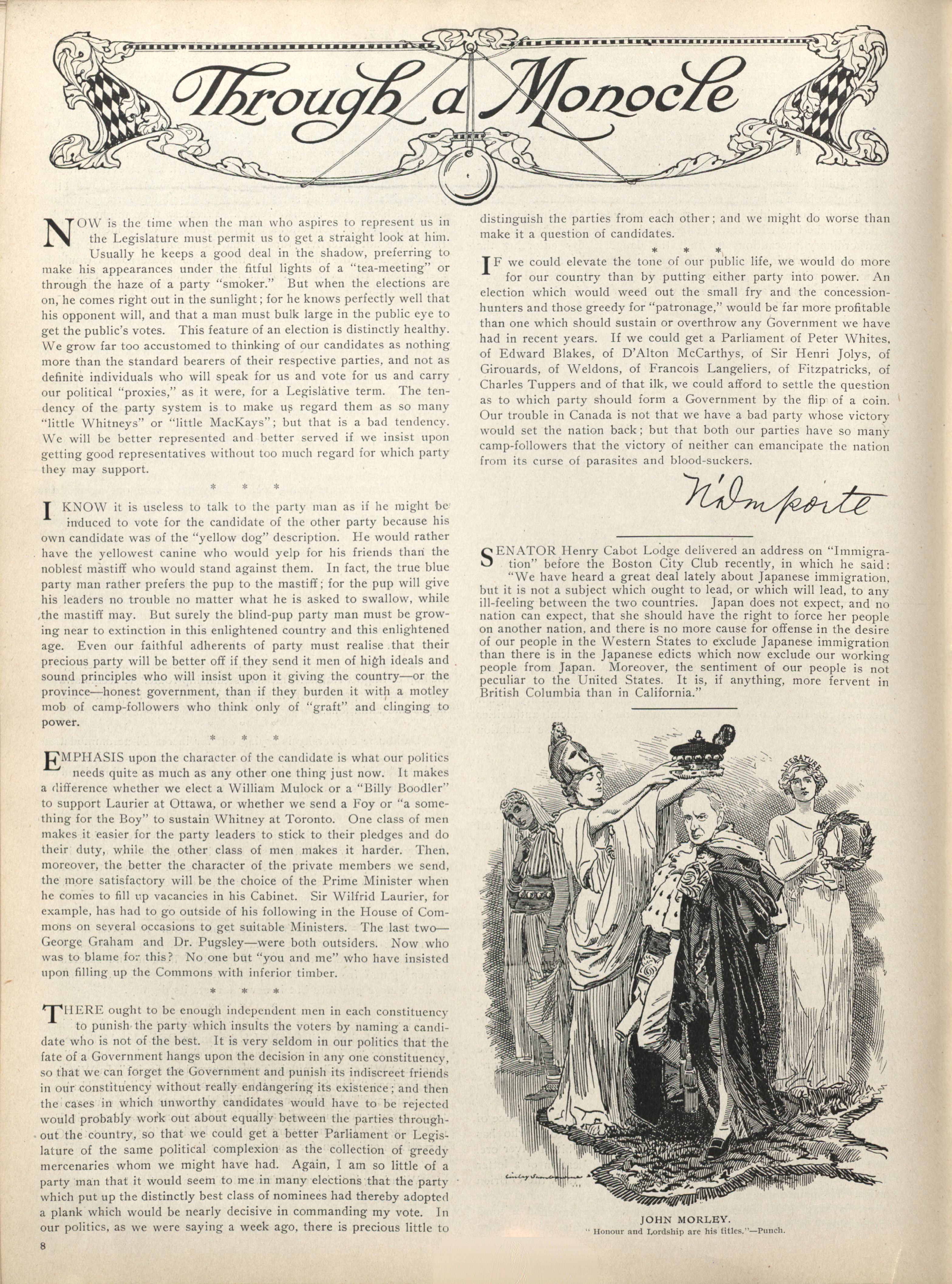 Through a Monocle

NOW is the time when the man who aspires to represent us in the Legislature must permit us to get a straight look at him. Usually he keeps a good deal in the shadow, preferring to make his appearances under the fitful lights of a "tea-meeting" or through the haze of a party "smoker." But when the elections are on, he comes right out in the sunlight; for he knows perfectly well that his opponent will, and that a man must bulk large in the public eye to get the public's votes. This feature of an election is distinctly healthy. We grow far too accustomed to thinking of our candidates as nothing more than the standard bearers of their respective parties, and not as definite individuals who will speak for us and vote for us and carry our political "proxies," as it were, for a Legislative term. The tendency of the party system is to make us regard them as so many "little Whitneys" or "little MacKays"; but that is a bad tendency. We will be better represented and better served if we insist upon getting good representatives without too much regard for which party they may support.

* * *

I KNOW it is useless to talk to the party man as if he might be induced to vote for the candidate of the other party because his own candidate was of the "yellow dog" description. He would rather have the yellowest canine who would yelp for his friends than the noblest mastiff who would stand against them. In fact, the true blue party man rather prefers the pup to the mastiff; for the pup will give his leaders no trouble no matter what he is asked to swallow, while the mastiff may. But surely the blind-pup party man must be growing near to extinction in this enlightened country and this enlightened age. Even our faithful adherents of party must realise that their precious party will be better off if they send it men of high ideals and sound principles who will insist upon it giving the country—or the province—honest government, than if they burden it with a motley mob of camp-followers who think only of "graft" and clinging to power.

* * *

EMPHASIS upon the character of the candidate is what our politics needs quite as much as any other one thing just now. It makes a difference whether we elect a William Mulock or a "Billy Boodler" to support Laurier at Ottawa, or whether we send a Foy or "a something for the Boy" to sustain Whitney at Toronto. One class of men makes it easier for the party leaders to stick to their pledges and do their duty, while the other class of men makes it harder. Then, moreover, the better the character of the private members we send, the more satisfactory will be the choice of the Prime Minister when he comes to fill up vacancies in his Cabinet. Sir Wilfrid Laurier, for example, has had to go outside of his following in the House of Commons on several occasions to get suitable Ministers. The last two—George Graham and Dr. Pugsley—were both outsiders. Now who was to blame for this? No one but "you and me" who have insisted upon filling up the Commons with inferior timber.

* * *

THERE ought to be enough independent men in each constituency to punish the party which insults the voters by naming a candidate who is not of the best. It is very seldom in our politics that the fate of a Government hangs upon the decision in any one constituency, so that we can forget the Government and punish its indiscreet friends in our constituency without really endangering its existence; and then the cases in which unworthy candidates would have to be rejected would probably work out about equally between the parties throughout the country, so that we could get a better Parliament or Legislature of the same political complexion as the collection of greedy mercenaries whom we might have had. Again, I am so little of a party man that it would seem to me in many elections that the party which put up the distinctly best class of nominees had thereby adopted a plank which would be nearly decisive in commanding my vote. In our politics, as we were saying a week ago, there is precious little to distinguish the parties from each other; and we might do worse than make it a question of candidates.

* * *

IF we could elevate the tone of our public life, we would do more for our country than by putting either party into power. An election which would weed out the small fry and the concession-hunters and those greedy for "patronage," would be far more profitable than one which should sustain or overthrow any Government we have had in recent years. If we could get a Parliament of Peter Whites, of Edward Blakes, of D'Alton McCarthys, of Sir Henri Jolys, of Girouards, of Weldons, of Francois Langeliers, of Fitzpatricks, of Charles Tuppers and of that ilk, we could afford to settle the question as to which party should form a Government by the flip of a coin. Our trouble in Canada is not that we have a bad party whose victory would set the nation back; but that both our parties have so many camp-followers that the victory of neither can emancipate the nation from its curse of parasites and blood-suckers.

N'Importe

SENATOR Henry Cabot Lodge delivered an address on "Immigration" before the Boston City Club recently, in which he said:
"We have heard a great deal lately about Japanese immigration, but it is not a subject which ought to lead, or which will lead, to any ill-feeling between the two countries. Japan does not expect, and no nation can expect, that she should have the right to force her people on another nation, and there is no more cause for offense in the desire of our people in the Western States to exclude Japanese immigration than there is in the Japanese edicts which now exclude our working people from Japan. Moreover, the sentiment of our people is not peculiar to the United States. It is, if anything, more fervent in British Columbia than in California."

LITERATURE

JOHN MORLEY.
"Honour and Lordship are his titles."—Punch.

8